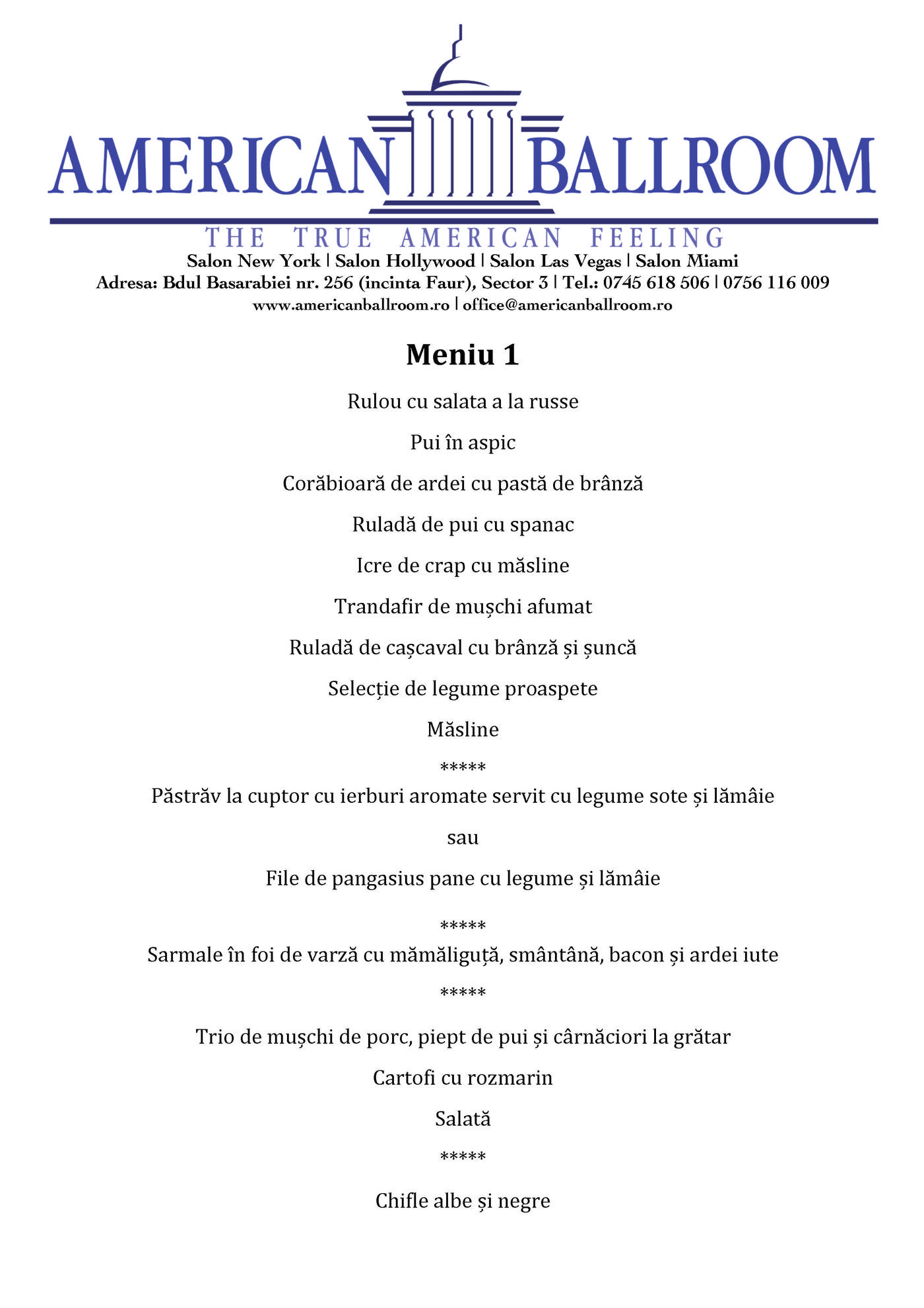 AMERICAN BALLROOM
THE TRUE AMERICAN FEELING
Salon New York | Salon Hollywood | Salon Las Vegas | Salon Miami
Adresa: Bdul Basarabiei nr. 256 (incinta Faur), Sector 3 | Tel.: 0745 618 506 | 0756 116 009
www.americanballroom.ro | office@americanballroom.ro

Meniu 1

Rulou cu salata a la russe

Pui în aspic

Corăbioară de ardei cu pastă de brânză

Ruladă de pui cu spanac

Icre de crap cu măsline

Trandafir de mușchi afumat

Ruladă de cașcaval cu brânză și șuncă

Selecție de legume proaspete

Măsline

*****

Păstrăv la cuptor cu ierburi aromate servit cu legume sote și lămâie

sau

File de pangasius pane cu legume și lămâie

*****

Sarmale în foi de varză cu mămăliguță, smântână, bacon și ardei iute

*****

Trio de mușchi de porc, piept de pui și cârnăciori la grătar

Cartofi cu rozmarin

Salată

*****

Chifle albe și negre